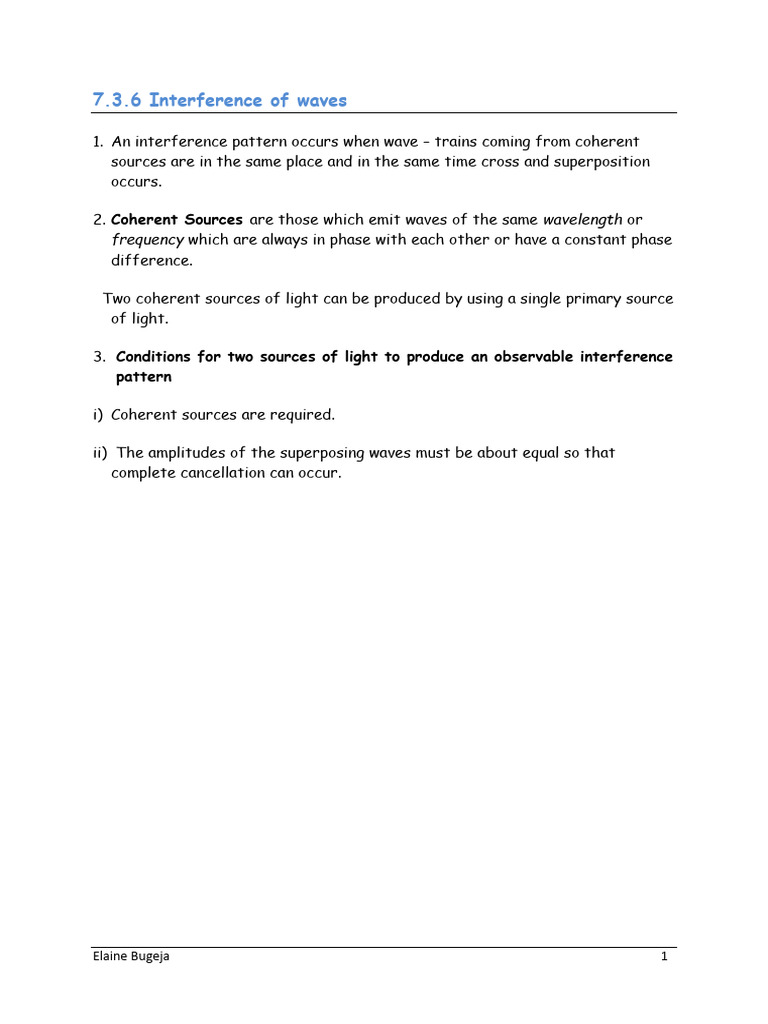 7.3.6 Interference of waves

1. An interference pattern occurs when wave – trains coming from coherent sources are in the same place and in the same time cross and superposition occurs.

2. Coherent Sources are those which emit waves of the same wavelength or frequency which are always in phase with each other or have a constant phase difference.

Two coherent sources of light can be produced by using a single primary source of light.

3. Conditions for two sources of light to produce an observable interference pattern

i) Coherent sources are required.

ii) The amplitudes of the superposing waves must be about equal so that complete cancellation can occur.

Elaine Bugeja

1